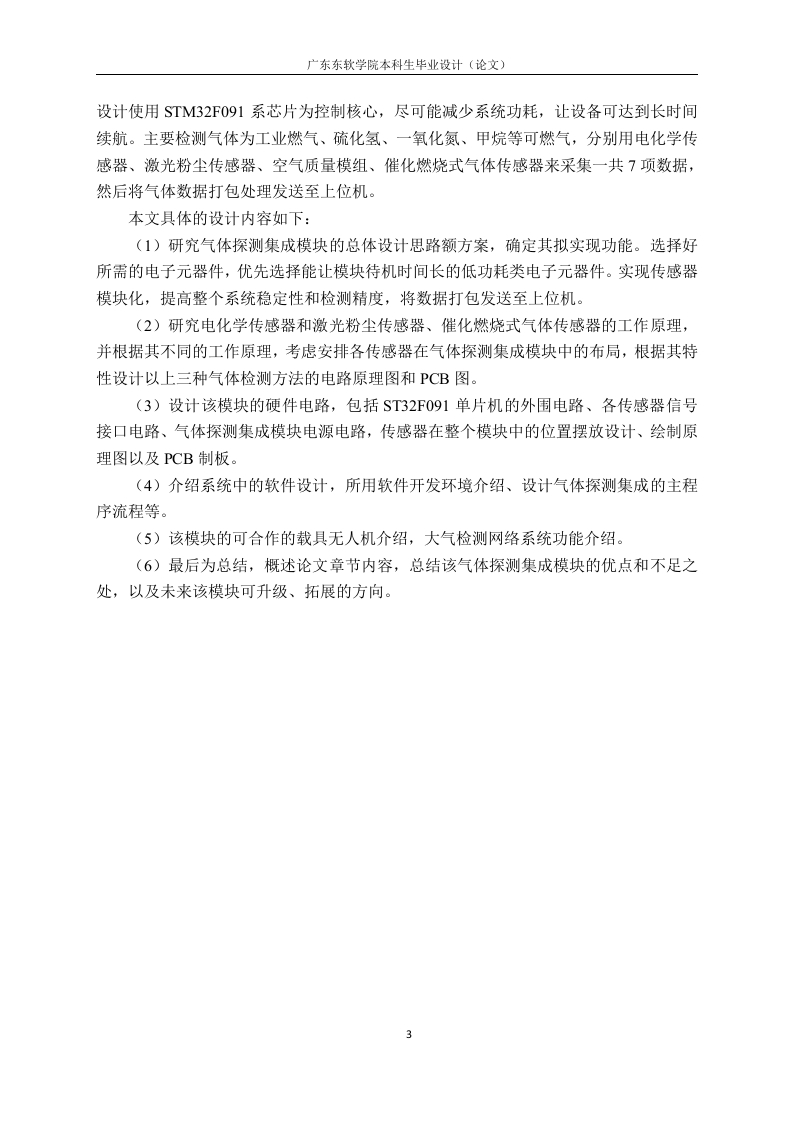 广东东软学院本科生毕业设计（论文）

设计使用 STM32F091 系芯片为控制核心，尽可能减少系统功耗，让设备可达到长时间续航。主要检测气体为工业燃气、硫化氢、一氧化氮、甲烷等可燃气，分别用电化学传感器、激光粉尘传感器、空气质量模组、催化燃烧式气体传感器来采集一共 7 项数据，然后将气体数据打包处理发送至上位机。

本文具体的设计内容如下：

（1）研究气体探测集成模块的总体设计思路额方案，确定其拟实现功能。选择好所需的电子元器件，优先选择能让模块待机时间长的低功耗类电子元器件。实现传感器模块化，提高整个系统稳定性和检测精度，将数据打包发送至上位机。

（2）研究电化学传感器和激光粉尘传感器、催化燃烧式气体传感器的工作原理，并根据其不同的工作原理，考虑安排各传感器在气体探测集成模块中的布局，根据其特性设计以上三种气体检测方法的电路原理图和 PCB 图。

（3）设计该模块的硬件电路，包括 ST32F091 单片机的外围电路、各传感器信号接口电路、气体探测集成模块电源电路，传感器在整个模块中的位置摆放设计、绘制原理图以及 PCB 制板。

（4）介绍系统中的软件设计，所用软件开发环境介绍、设计气体探测集成的主程序流程等。

（5）该模块的可合作的载具无人机介绍，大气检测网络系统功能介绍。

（6）最后为总结，概述论文章节内容，总结该气体探测集成模块的优点和不足之处，以及未来该模块可升级、拓展的方向。

3